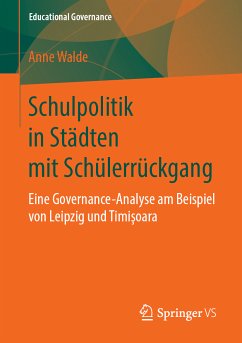 Educational Governance

Anne Walde

Schulpolitik in Städten mit Schülerrückgang

Eine Governance-Analyse am Beispiel von Leipzig und Timişoara

Springer VS